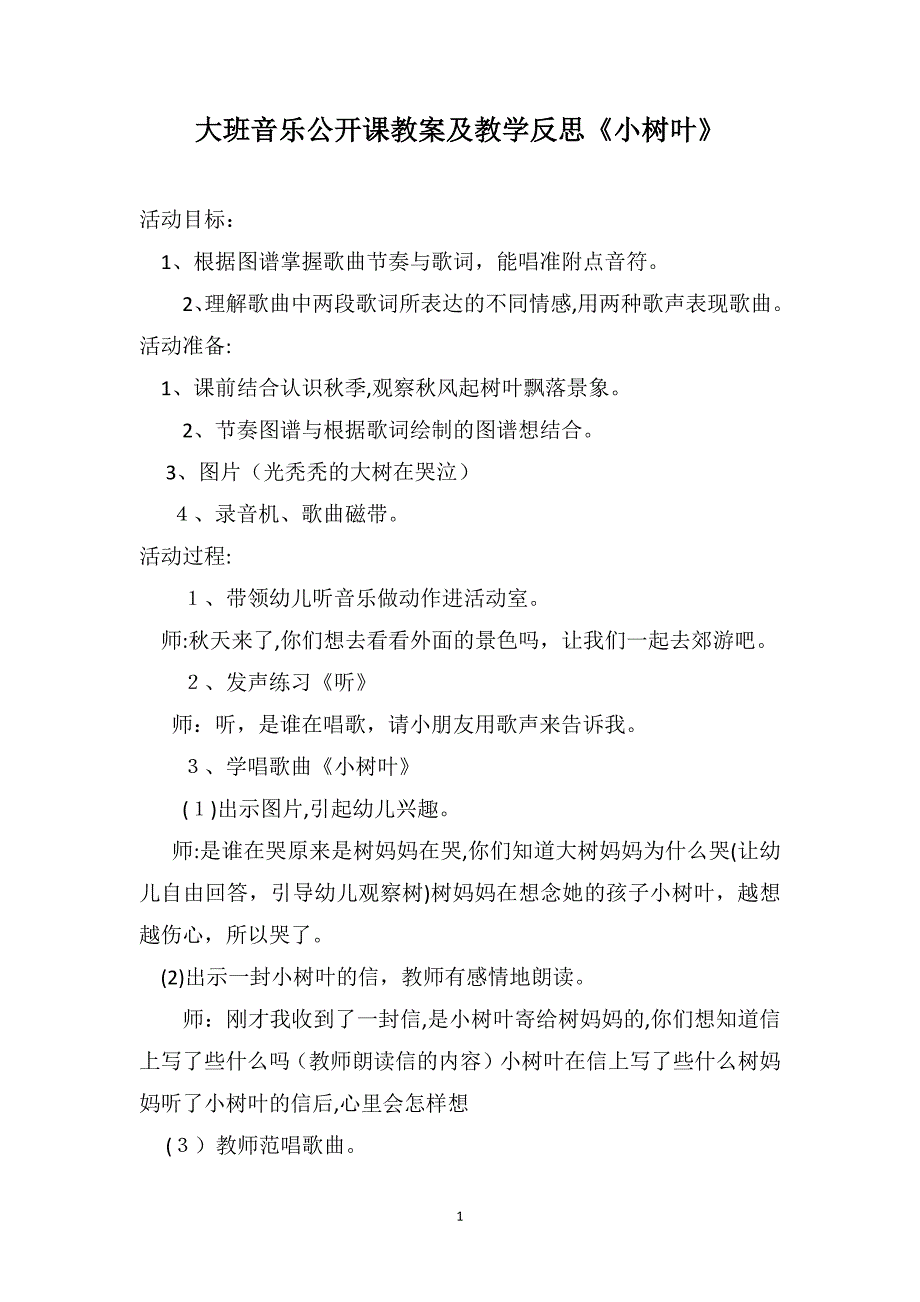 大班音乐公开课教案及教学反思《小树叶》

活动目标：

1、根据图谱掌握歌曲节奏与歌词，能唱准附点音符。

2､理解歌曲中两段歌词所表达的不同情感,用两种歌声表现歌曲。

活动准备:

1、课前结合认识秋季,观察秋风起树叶飘落景象。

2、节奏图谱与根据歌词绘制的图谱想结合。

3、图片（光秃秃的大树在哭泣）

４、录音机、歌曲磁带。

活动过程:

１、带领幼儿听音乐做动作进活动室。

师:秋天来了,你们想去看看外面的景色吗，让我们一起去郊游吧。

２、发声练习《听》

师：听，是谁在唱歌，请小朋友用歌声来告诉我。

３、学唱歌曲《小树叶》

(１)出示图片,引起幼儿兴趣。

师:是谁在哭原来是树妈妈在哭,你们知道大树妈妈为什么哭(让幼儿自由回答，引导幼儿观察树)树妈妈在想念她的孩子小树叶，越想越伤心，所以哭了。

(2)出示一封小树叶的信，教师有感情地朗读。

师：刚才我收到了一封信,是小树叶寄给树妈妈的,你们想知道信上写了些什么吗（教师朗读信的内容）小树叶在信上写了些什么树妈妈听了小树叶的信后,心里会怎样想

(３）教师范唱歌曲。

1